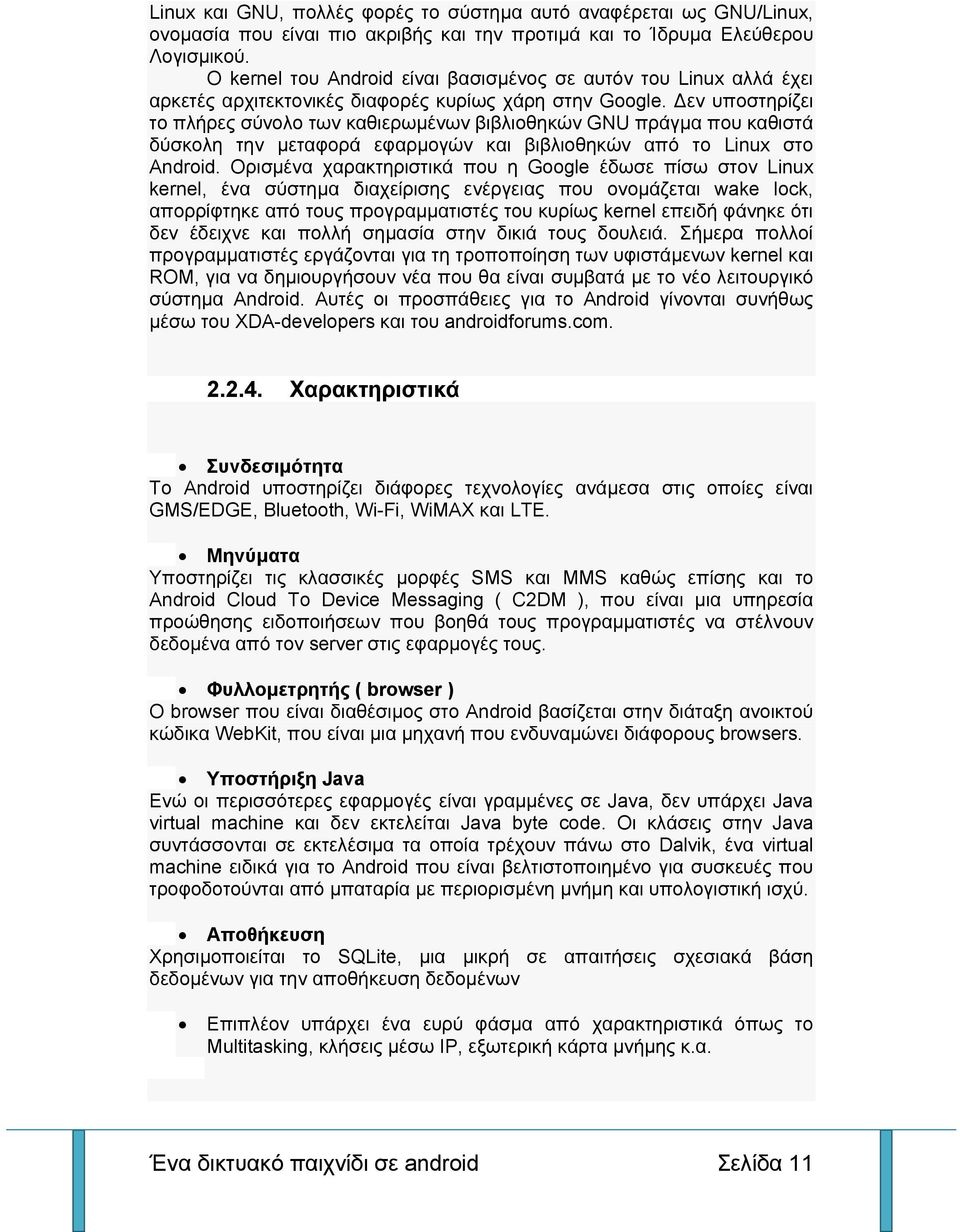 Linux και GNU, πολλές φορές το σύστημα αυτό αναφέρεται ως GNU/Linux, ονομασία που είναι πιο ακριβής και την προτιμά και το Ίδρυμα Ελεύθερου Λογισμικού.

Ο kernel του Android είναι βασισμένος σε αυτόν του Linux αλλά έχει αρκετές αρχιτεκτονικές διαφορές κυρίως χάρη στην Google. Δεν υποστηρίζει το πλήρες σύνολο των καθιερωμένων βιβλιοθηκών GNU πράγμα που καθιστά δύσκολη την μεταφορά εφαρμογών και βιβλιοθηκών από το Linux στο Android. Ορισμένα χαρακτηριστικά που η Google έδωσε πίσω στον Linux kernel, ένα σύστημα διαχείρισης ενέργειας που ονομάζεται wake lock, απορρίφτηκε από τους προγραμματιστές του κυρίως kernel επειδή φάνηκε ότι δεν έδειχνε και πολλή σημασία στην δικιά τους δουλειά. Σήμερα πολλοί προγραμματιστές εργάζονται για τη τροποποίηση των υφιστάμενων kernel και ROM, για να δημιουργήσουν νέα που θα είναι συμβατά με το νέο λειτουργικό σύστημα Android. Αυτές οι προσπάθειες για το Android γίνονται συνήθως μέσω του XDA-developers και του androidforums.com.

2.2.4. Χαρακτηριστικά

• Συνδεσιμότητα
Το Android υποστηρίζει διάφορες τεχνολογίες ανάμεσα στις οποίες είναι GMS/EDGE, Bluetooth, Wi-Fi, WiMAX και LTE.

• Μηνύματα
Υποστηρίζει τις κλασσικές μορφές SMS και MMS καθώς επίσης και το Android Cloud To Device Messaging ( C2DM ), που είναι μια υπηρεσία προώθησης ειδοποιήσεων που βοηθά τους προγραμματιστές να στέλνουν δεδομένα από τον server στις εφαρμογές τους.

• Φυλλομετρητής ( browser )
Ο browser που είναι διαθέσιμος στο Android βασίζεται στην διάταξη ανοικτού κώδικα WebKit, που είναι μια μηχανή που ενδυναμώνει διάφορους browsers.

• Υποστήριξη Java
Ενώ οι περισσότερες εφαρμογές είναι γραμμένες σε Java, δεν υπάρχει Java virtual machine και δεν εκτελείται Java byte code. Οι κλάσεις στην Java συντάσσονται σε εκτελέσιμα τα οποία τρέχουν πάνω στο Dalvik, ένα virtual machine ειδικά για το Android που είναι βελτιστοποιημένο για συσκευές που τροφοδοτούνται από μπαταρία με περιορισμένη μνήμη και υπολογιστική ισχύ.

• Αποθήκευση
Χρησιμοποιείται το SQLite, μια μικρή σε απαιτήσεις σχεσιακά βάση δεδομένων για την αποθήκευση δεδομένων

• Επιπλέον υπάρχει ένα ευρύ φάσμα από χαρακτηριστικά όπως το Multitasking, κλήσεις μέσω IP, εξωτερική κάρτα μνήμης κ.α.

Ένα δικτυακό παιχνίδι σε android Σελίδα 11